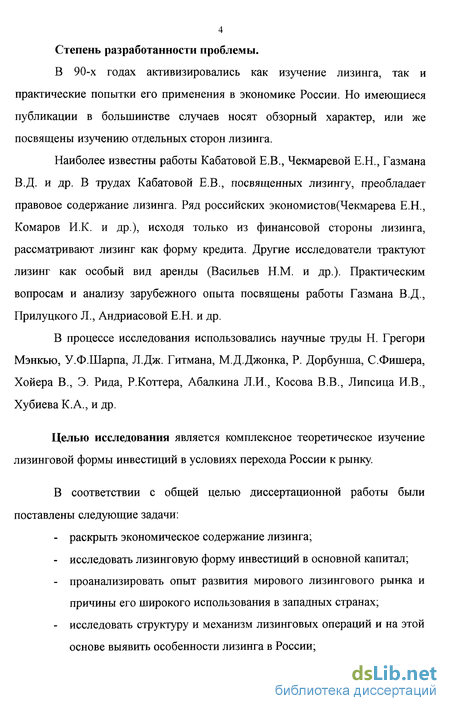 4

Степень разработанности проблемы.

В 90-х годах активизировались как изучение лизинга, так и практические попытки его применения в экономике России. Но имеющиеся публикации в большинстве случаев носят обзорный характер, или же посвящены изучению отдельных сторон лизинга.

Наиболее известны работы Кабатовой Е.В., Чекмаревой Е.Н., Газмана В.Д. и др. В трудах Кабатовой Е.В., посвященных лизингу, преобладает правовое содержание лизинга. Ряд российских экономистов(Чекмарева Е.Н., Комаров И.К. и др.), исходя только из финансовой стороны лизинга, рассматривают лизинг как форму кредита. Другие исследователи трактуют лизинг как особый вид аренды (Васильев Н.М. и др.). Практическим вопросам и анализу зарубежного опыта посвящены работы Газмана В.Д., Прилуцкого Л., Андриасовой Е.Н. и др.

В процессе исследования использовались научные труды Н. Грегори Мэнкью, У.Ф.Шарпа, Л.Дж. Гитмана, М.Д.Джонка, Р. Дорбунша, С.Фишера, Хойера В., Э. Рида, Р.Коттера, Абалкина Л.И., Косова В.В., Липсица И.В., Хубиева К.А., и др.

Целью исследования является комплексное теоретическое изучение лизинговой формы инвестиций в условиях перехода России к рынку.

В соответствии с общей целью диссертационной работы были поставлены следующие задачи:
- раскрыть экономическое содержание лизинга;
- исследовать лизинговую форму инвестиций в основной капитал;
- проанализировать опыт развития мирового лизингового рынка и причины его широкого использования в западных странах;
- исследовать структуру и механизм лизинговых операций и на этой основе выявить особенности лизинга в России;

dsLib.net
библиотека диссертаций